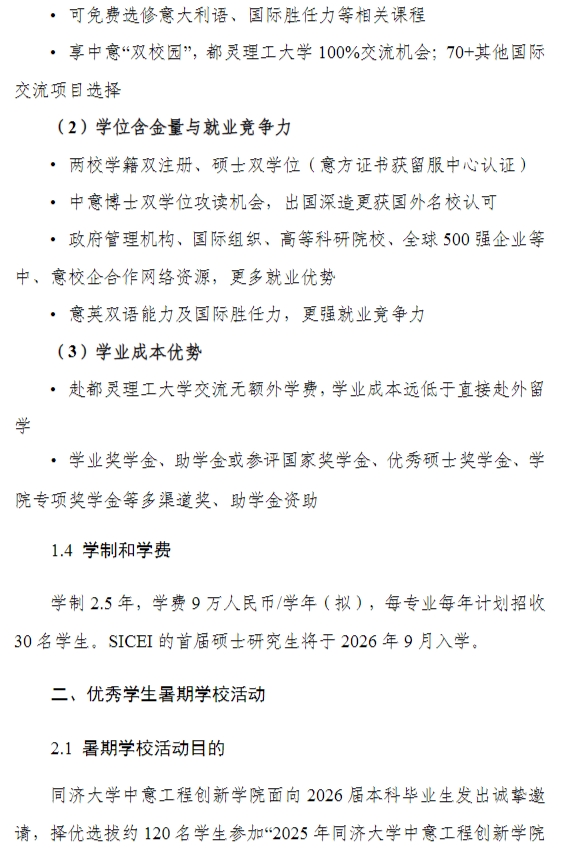 • 可免费选修意大利语、国际胜任力等相关课程

• 享中意“双校园”，都灵理工大学 100%交流机会；70+其他国际交流项目选择

（2）学位含金量与就业竞争力

• 两校学籍双注册、硕士双学位（意方证书获留服中心认证）

• 中意博士双学位攻读机会，出国深造更获国外名校认可

• 政府管理机构、国际组织、高等科研院校、全球 500 强企业等中、意校企合作网络资源，更多就业优势

• 意英双语能力及国际胜任力，更强就业竞争力

（3）学业成本优势

• 赴都灵理工大学交流无额外学费，学业成本远低于直接赴外留学

• 学业奖学金、助学金或参评国家奖学金、优秀硕士奖学金、学院专项奖学金等多渠道奖、助学金资助

1.4 学制和学费

学制 2.5 年，学费 9 万人民币/学年（拟），每专业每年计划招收 30 名学生。SICEI 的首届硕士研究生将于 2026 年 9 月入学。

二、优秀学生暑期学校活动

2.1 暑期学校活动目的

同济大学中意工程创新学院面向 2026 届本科毕业生发出诚挚邀请，择优选拔约 120 名学生参加“2025 年同济大学中意工程创新学院